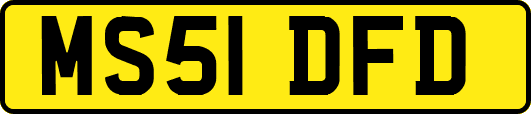 MS51 DFD